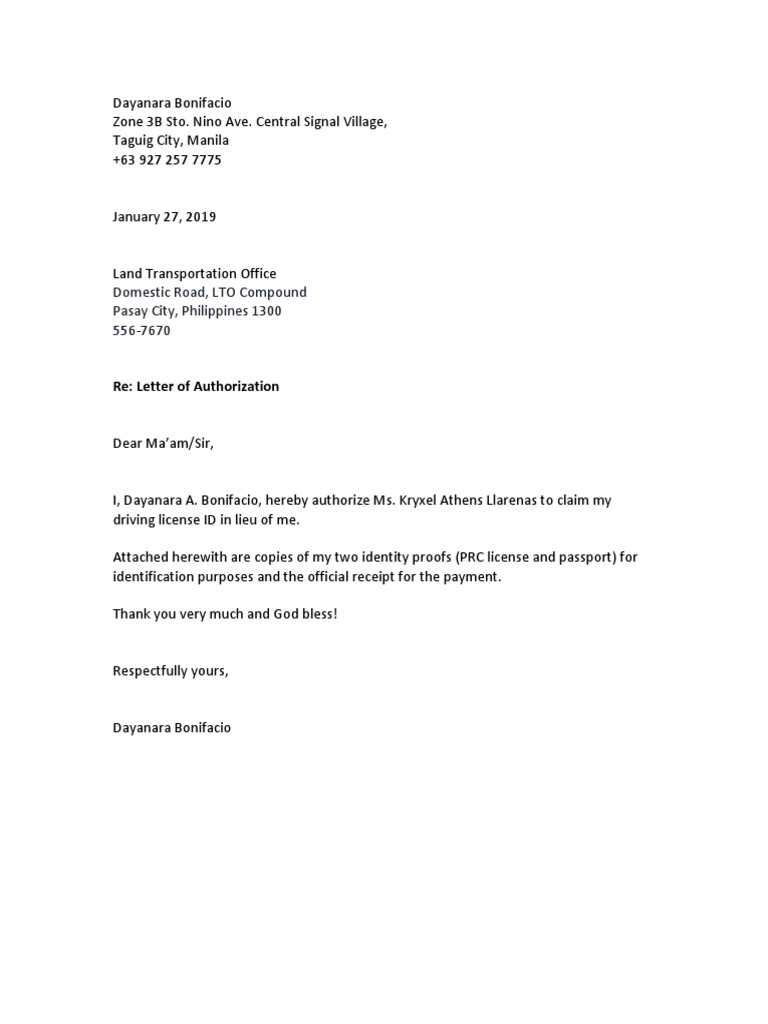 Dayanara Bonifacio
Zone 3B Sto. Nino Ave. Central Signal Village,
Taguig City, Manila
+63 927 257 7775

January 27, 2019

Land Transportation Office
Domestic Road, LTO Compound
Pasay City, Philippines 1300
556-7670

Re: Letter of Authorization

Dear Ma'am/Sir,

I, Dayanara A. Bonifacio, hereby authorize Ms. Kryxel Athens Llarenas to claim my driving license ID in lieu of me.

Attached herewith are copies of my two identity proofs (PRC license and passport) for identification purposes and the official receipt for the payment.

Thank you very much and God bless!

Respectfully yours,

Dayanara Bonifacio